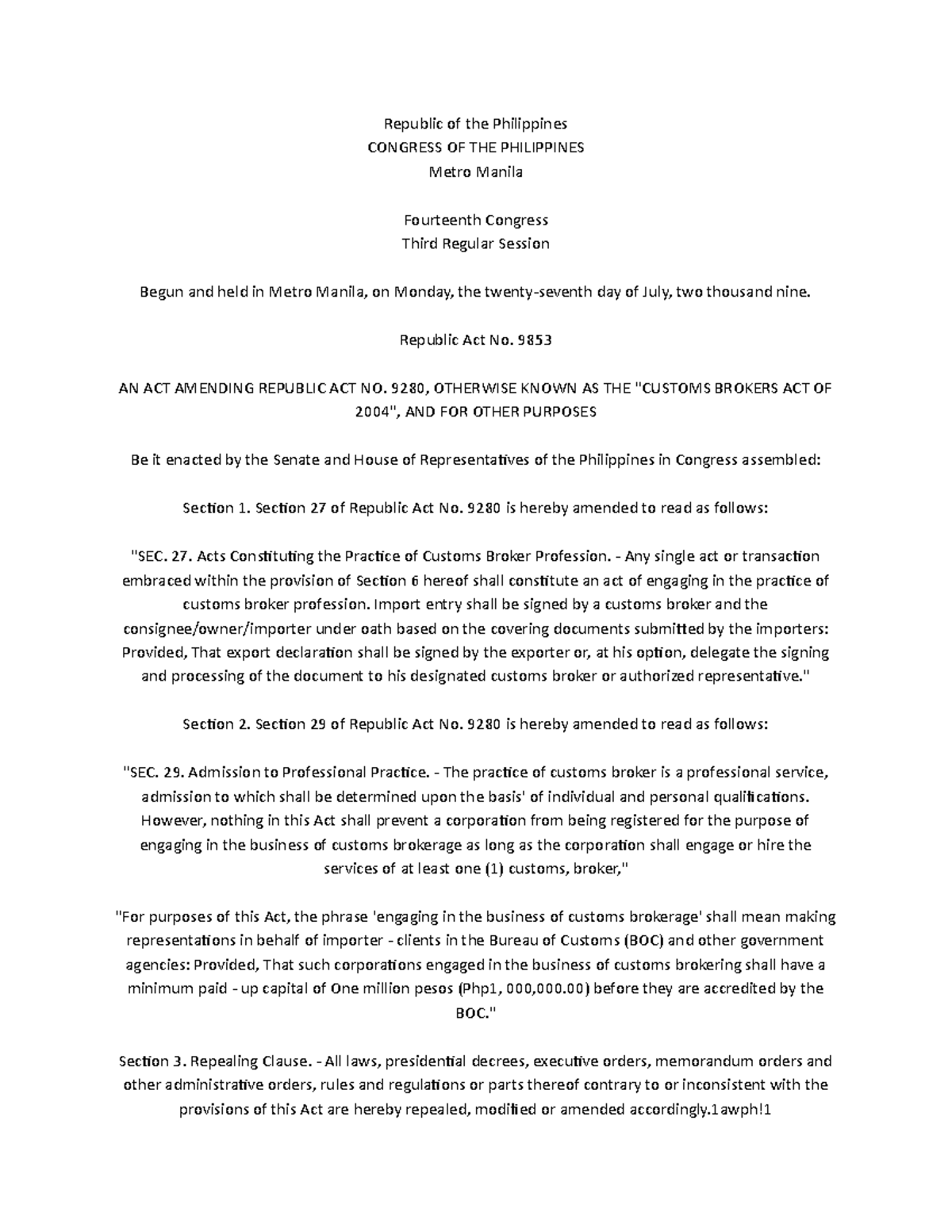 Republic of the Philippines
CONGRESS OF THE PHILIPPINES
Metro Manila

Fourteenth Congress
Third Regular Session

Begun and held in Metro Manila, on Monday, the twenty-seventh day of July, two thousand nine.

Republic Act No. 9853

AN ACT AMENDING REPUBLIC ACT NO. 9280, OTHERWISE KNOWN AS THE "CUSTOMS BROKERS ACT OF 2004", AND FOR OTHER PURPOSES

Be it enacted by the Senate and House of Representatives of the Philippines in Congress assembled:

Section 1. Section 27 of Republic Act No. 9280 is hereby amended to read as follows:

"SEC. 27. Acts Constituting the Practice of Customs Broker Profession. - Any single act or transaction embraced within the provision of Section 6 hereof shall constitute an act of engaging in the practice of customs broker profession. Import entry shall be signed by a customs broker and the consignee/owner/importer under oath based on the covering documents submitted by the importers: Provided, That export declaration shall be signed by the exporter or, at his option, delegate the signing and processing of the document to his designated customs broker or authorized representative."

Section 2. Section 29 of Republic Act No. 9280 is hereby amended to read as follows:

"SEC. 29. Admission to Professional Practice. - The practice of customs broker is a professional service, admission to which shall be determined upon the basis' of individual and personal qualifications. However, nothing in this Act shall prevent a corporation from being registered for the purpose of engaging in the business of customs brokerage as long as the corporation shall engage or hire the services of at least one (1) customs, broker,"

"For purposes of this Act, the phrase 'engaging in the business of customs brokerage' shall mean making representations in behalf of importer - clients in the Bureau of Customs (BOC) and other government agencies: Provided, That such corporations engaged in the business of customs brokering shall have a minimum paid - up capital of One million pesos (Php1, 000,000.00) before they are accredited by the BOC."

Section 3. Repealing Clause. - All laws, presidential decrees, executive orders, memorandum orders and other administrative orders, rules and regulations or parts thereof contrary to or inconsistent with the provisions of this Act are hereby repealed, modified or amended accordingly.1awph!1